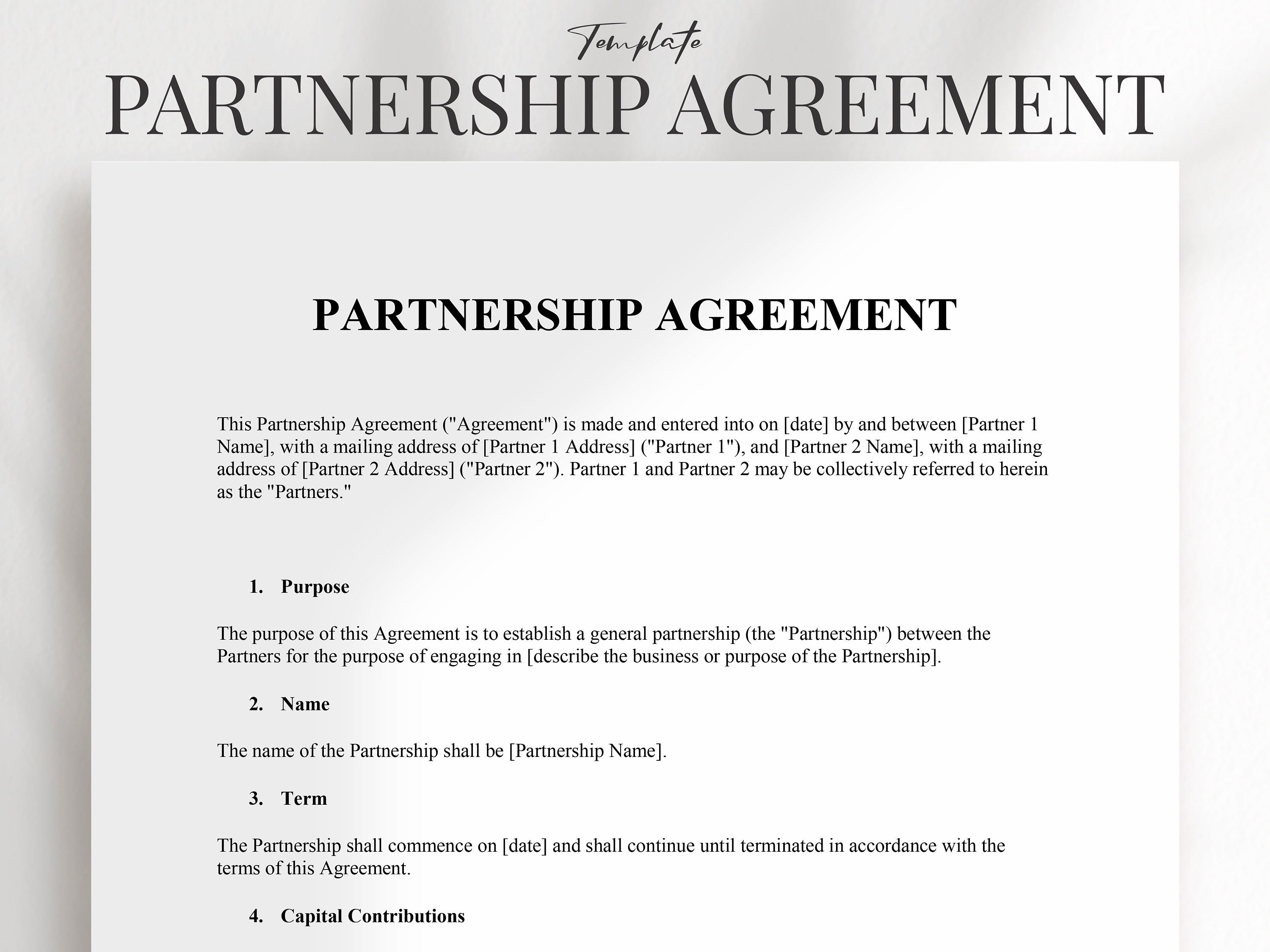 Template

PARTNERSHIP AGREEMENT

PARTNERSHIP AGREEMENT

This Partnership Agreement ("Agreement") is made and entered into on [date] by and between [Partner 1 Name], with a mailing address of [Partner 1 Address] ("Partner 1"), and [Partner 2 Name], with a mailing address of [Partner 2 Address] ("Partner 2"). Partner 1 and Partner 2 may be collectively referred to herein as the "Partners."

1. Purpose

The purpose of this Agreement is to establish a general partnership (the "Partnership") between the Partners for the purpose of engaging in [describe the business or purpose of the Partnership].

2. Name

The name of the Partnership shall be [Partnership Name].

3. Term

The Partnership shall commence on [date] and shall continue until terminated in accordance with the terms of this Agreement.

4. Capital Contributions